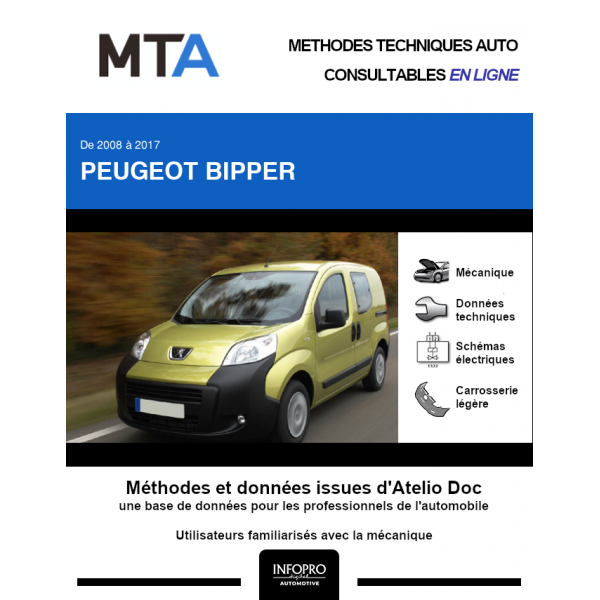 MTA

METHODES TECHNIQUES AUTO
CONSULTABLES EN LIGNE

De 2008 à 2017
PEUGEOT BIPPER

Mécanique

Données techniques

Schémas électriques

Carrosserie légère

Méthodes et données issues d'Atelio Doc
une base de données pour les professionnels de l'automobile

Utilisateurs familiarisés avec la mécanique

INFOPRO digital
AUTOMOTIVE